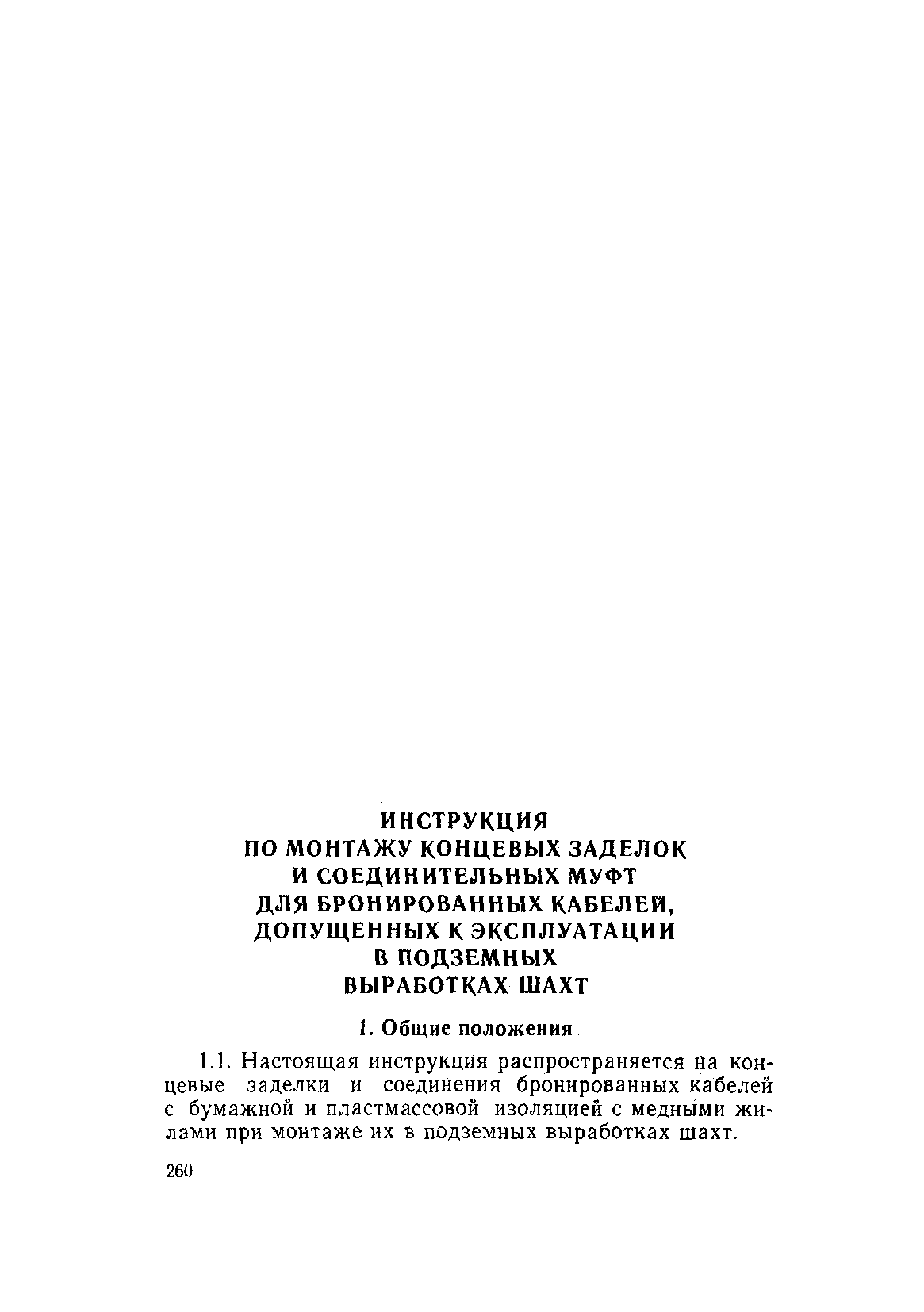 ИНСТРУКЦИЯ
ПО МОНТАЖУ КОНЦЕВЫХ ЗАДЕЛОК
И СОЕДИНИТЕЛЬНЫХ МУФТ
ДЛЯ БРОНИРОВАННЫХ КАБЕЛЕЙ,
ДОПУЩЕННЫХ К ЭКСПЛУАТАЦИИ
В ПОДЗЕМНЫХ
ВЫРАБОТКАХ ШАХТ

1. Общие положения

1.1. Настоящая инструкция распространяется на концевые заделки и соединения бронированных кабелей с бумажной и пластмассовой изоляцией с медными жилами при монтаже их в подземных выработках шахт.

260